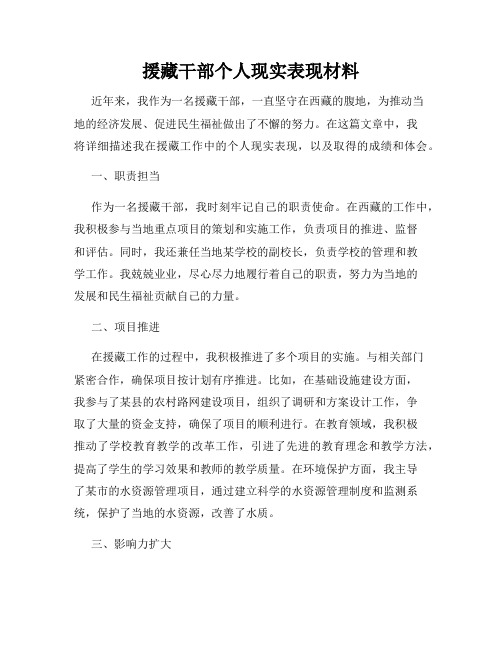 援藏干部个人现实表现材料

近年来，我作为一名援藏干部，一直坚守在西藏的腹地，为推动当地的经济发展、促进民生福祉做出了不懈的努力。在这篇文章中，我将详细描述我在援藏工作中的个人现实表现，以及取得的成绩和体会。

一、职责担当

作为一名援藏干部，我时刻牢记自己的职责使命。在西藏的工作中，我积极参与当地重点项目的策划和实施工作，负责项目的推进、监督和评估。同时，我还兼任当地某学校的副校长，负责学校的管理和教学工作。我兢兢业业，尽心尽力地履行着自己的职责，努力为当地的发展和民生福祉贡献自己的力量。

二、项目推进

在援藏工作的过程中，我积极推进了多个项目的实施。与相关部门紧密合作，确保项目按计划有序推进。比如，在基础设施建设方面，我参与了某县的农村路网建设项目，组织了调研和方案设计工作，争取了大量的资金支持，确保了项目的顺利进行。在教育领域，我积极推动了学校教育教学的改革工作，引进了先进的教育理念和教学方法，提高了学生的学习效果和教师的教学质量。在环境保护方面，我主导了某市的水资源管理项目，通过建立科学的水资源管理制度和监测系统，保护了当地的水资源，改善了水质。

三、影响力扩大